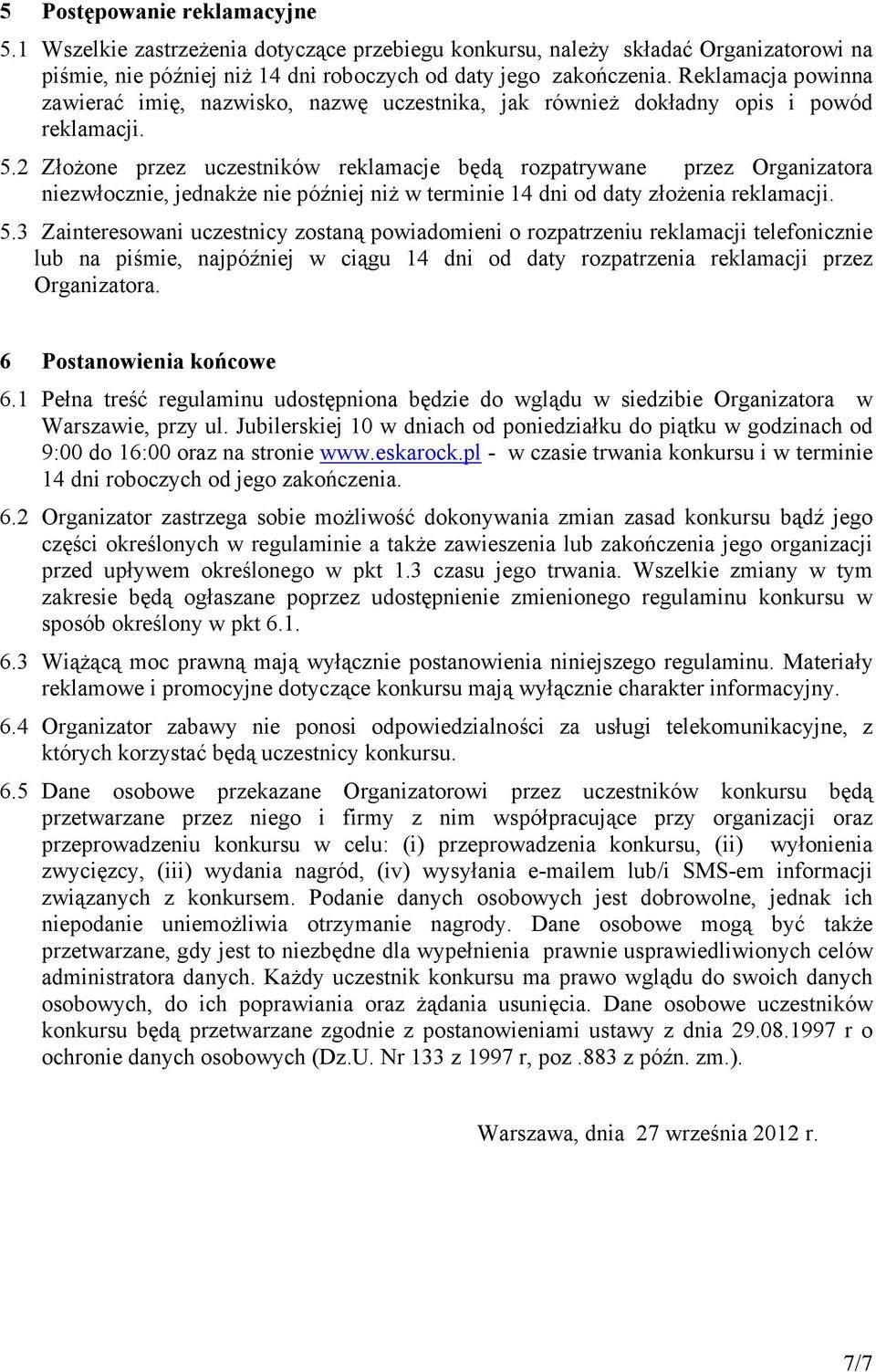 5 Postępowanie reklamacyjne

5.1 Wszelkie zastrzeżenia dotyczące przebiegu konkursu, należy składać Organizatorowi na piśmie, nie później niż 14 dni roboczych od daty jego zakończenia. Reklamacja powinna zawierać imię, nazwisko, nazwę uczestnika, jak również dokładny opis i powód reklamacji.

5.2 Złożone przez uczestników reklamacje będą rozpatrywane przez Organizatora niezwłocznie, jednakże nie później niż w terminie 14 dni od daty złożenia reklamacji.

5.3 Zainteresowani uczestnicy zostaną powiadomieni o rozpatrzeniu reklamacji telefonicznie lub na piśmie, najpóźniej w ciągu 14 dni od daty rozpatrzenia reklamacji przez Organizatora.

6 Postanowienia końcowe

6.1 Pełna treść regulaminu udostępniona będzie do wglądu w siedzibie Organizatora w Warszawie, przy ul. Jubilerskiej 10 w dniach od poniedziałku do piątku w godzinach od 9:00 do 16:00 oraz na stronie www.eskarock.pl - w czasie trwania konkursu i w terminie 14 dni roboczych od jego zakończenia.

6.2 Organizator zastrzega sobie możliwość dokonywania zmian zasad konkursu bądź jego części określonych w regulaminie a także zawieszenia lub zakończenia jego organizacji przed upływem określonego w pkt 1.3 czasu jego trwania. Wszelkie zmiany w tym zakresie będą ogłaszane poprzez udostępnienie zmienionego regulaminu konkursu w sposób określony w pkt 6.1.

6.3 Wiążącą moc prawną mają wyłącznie postanowienia niniejszego regulaminu. Materiały reklamowe i promocyjne dotyczące konkursu mają wyłącznie charakter informacyjny.

6.4 Organizator zabawy nie ponosi odpowiedzialności za usługi telekomunikacyjne, z których korzystać będą uczestnicy konkursu.

6.5 Dane osobowe przekazane Organizatorowi przez uczestników konkursu będą przetwarzane przez niego i firmy z nim współpracujące przy organizacji oraz przeprowadzeniu konkursu w celu: (i) przeprowadzenia konkursu, (ii) wyłonienia zwycięzcy, (iii) wydania nagród, (iv) wysyłania e-mailem lub/i SMS-em informacji związanych z konkursem. Podanie danych osobowych jest dobrowolne, jednak ich niepodanie uniemożliwia otrzymanie nagrody. Dane osobowe mogą być także przetwarzane, gdy jest to niezbędne dla wypełnienia prawnie usprawiedliwionych celów administratora danych. Każdy uczestnik konkursu ma prawo wglądu do swoich danych osobowych, do ich poprawiania oraz żądania usunięcia. Dane osobowe uczestników konkursu będą przetwarzane zgodnie z postanowieniami ustawy z dnia 29.08.1997 r o ochronie danych osobowych (Dz.U. Nr 133 z 1997 r, poz .883 z późn. zm.).

Warszawa, dnia 27 września 2012 r.

7/7